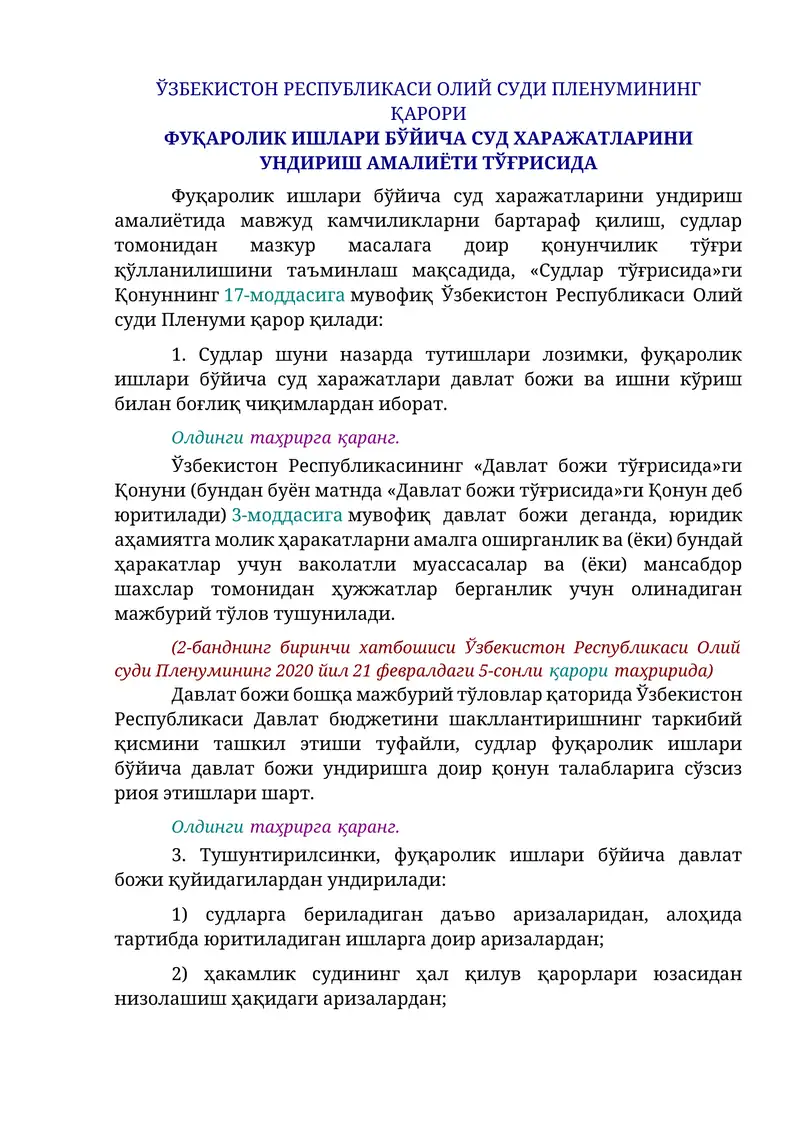 ЎЗБЕКИСТОН РЕСПУБЛИКАСИ ОЛИЙ СУДИ ПЛЕНУМИНИНГ ҚАРОРИ

ФУҚАРОЛИК ИШЛАРИ БЎЙИЧА СУД ХАРАЖАТЛАРИНИ УНДИРИШ АМАЛИЁТИ ТЎҒРИСИДА

Фуқаролик ишлари бўйича суд харажатларини ундириш амалиётида мавжуд камчиликларни бартараф қилиш, судлар томонидан мазкур масалага доир қонунчилик тўғри қўлланилишини таъминлаш мақсадида, «Судлар тўғрисида»ги Қонуннинг 17-моддасига мувофиқ Ўзбекистон Республикаси Олий суди Пленуми қарор қилади:

1. Судлар шуни назарда тутишлари лозимки, фуқаролик ишлари бўйича суд харажатлари давлат божи ва ишни кўриш билан боғлиқ чиқимлардан иборат.

Олдинги таҳрирга қаранг.

Ўзбекистон Республикасининг «Давлат божи тўғрисида»ги Қонуни (бундан буён матнда «Давлат божи тўғрисида»ги Қонун деб юритилади) 3-моддасига мувофиқ давлат божи деганда, юридик аҳамиятга молик ҳаракатларни амалга оширганлик ва (ёки) бундай ҳаракатлар учун ваколатли муассасалар ва (ёки) мансабдор шахслар томонидан ҳужжатлар берганлик учун олинадиган мажбурий тўлов тушунилади.

(2-банднинг биринчи хатбошиси Ўзбекистон Республикаси Олий суди Пленумининг 2020 йил 21 февралдаги 5-сонли қарори таҳририда)

Давлат божи бошқа мажбурий тўловлар қаторида Ўзбекистон Республикаси Давлат бюджетини шакллантиришнинг таркибий қисмини ташкил этиши туфайли, судлар фуқаролик ишлари бўйича давлат божи ундиришга доир қонун талабларига сўзсиз риоя этишлари шарт.

Олдинги таҳрирга қаранг.

3. Тушунтирилсинки, фуқаролик ишлари бўйича давлат божи қуйидагилардан ундирилади:

1) судларга бериладиган даъво аризаларидан, алоҳида тартибда юритиладиган ишларга доир аризалардан;

2) ҳакамлик судининг ҳал қилув қарорлари юзасидан низолашиш ҳақидаги аризалардан;